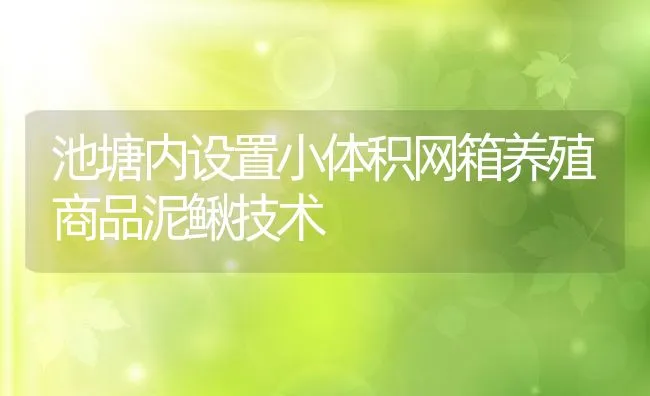 池塘内设置小体积网箱养殖商品泥鳅技术